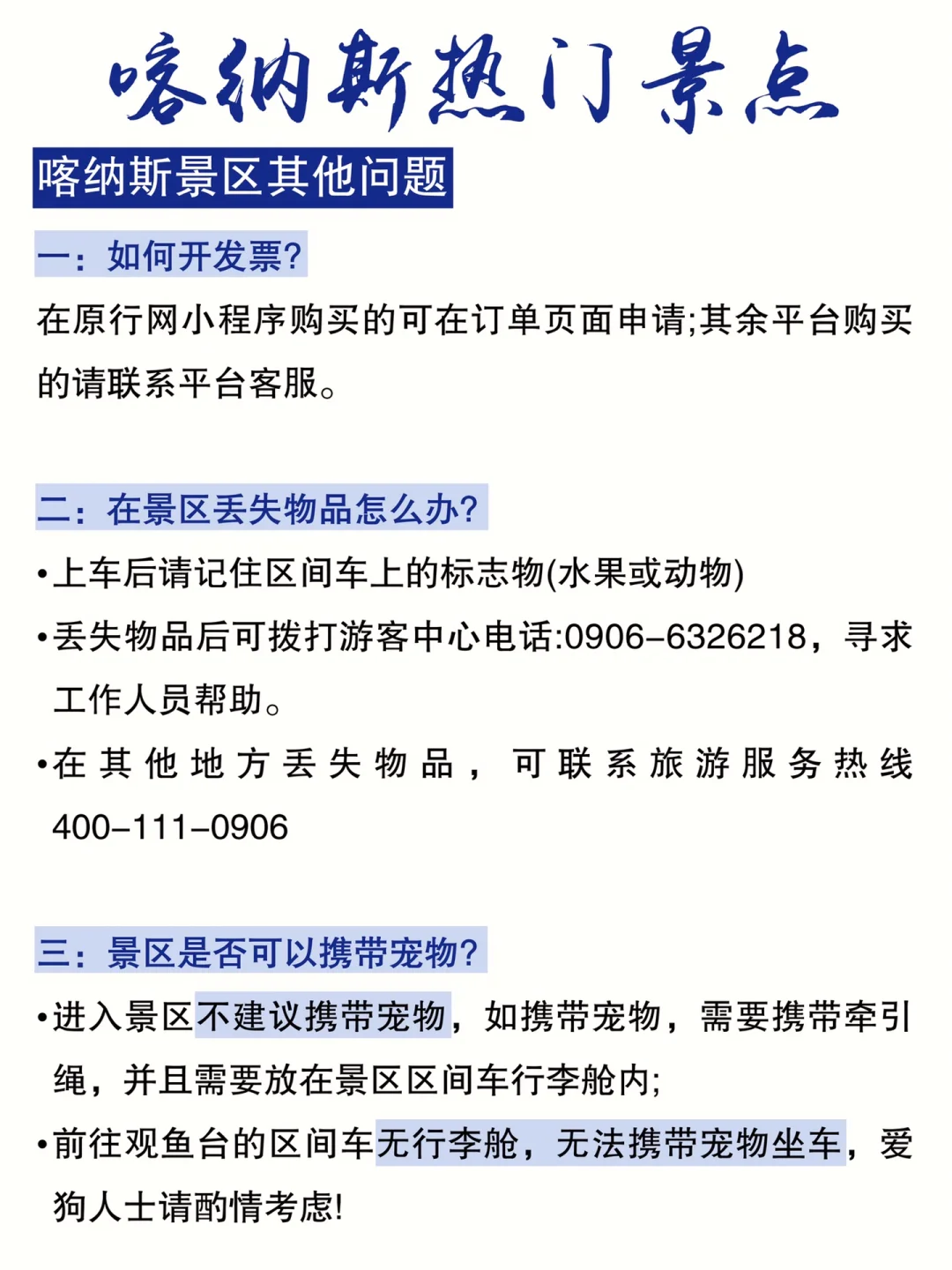 喀纳斯热门景点

喀纳斯景区其他问题

一：如何开发票?

在原行网小程序购买的可在订单页面申请;其余平台购买的请联系平台客服。

二：在景区丢失物品怎么办?

•上车后请记住区间车上的标志物(水果或动物)

•丢失物品后可拨打游客中心电话:0906-6326218，寻求工作人员帮助。

•在其他地方丢失物品，可联系旅游服务热线400-111-0906

三：景区是否可以携带宠物?

•进入景区不建议携带宠物，如携带宠物，需要携带牵引绳，并且需要放在景区区间车行李舱内;

•前往观鱼台的区间车无行李舱，无法携带宠物坐车，爱狗人士请酌情考虑!